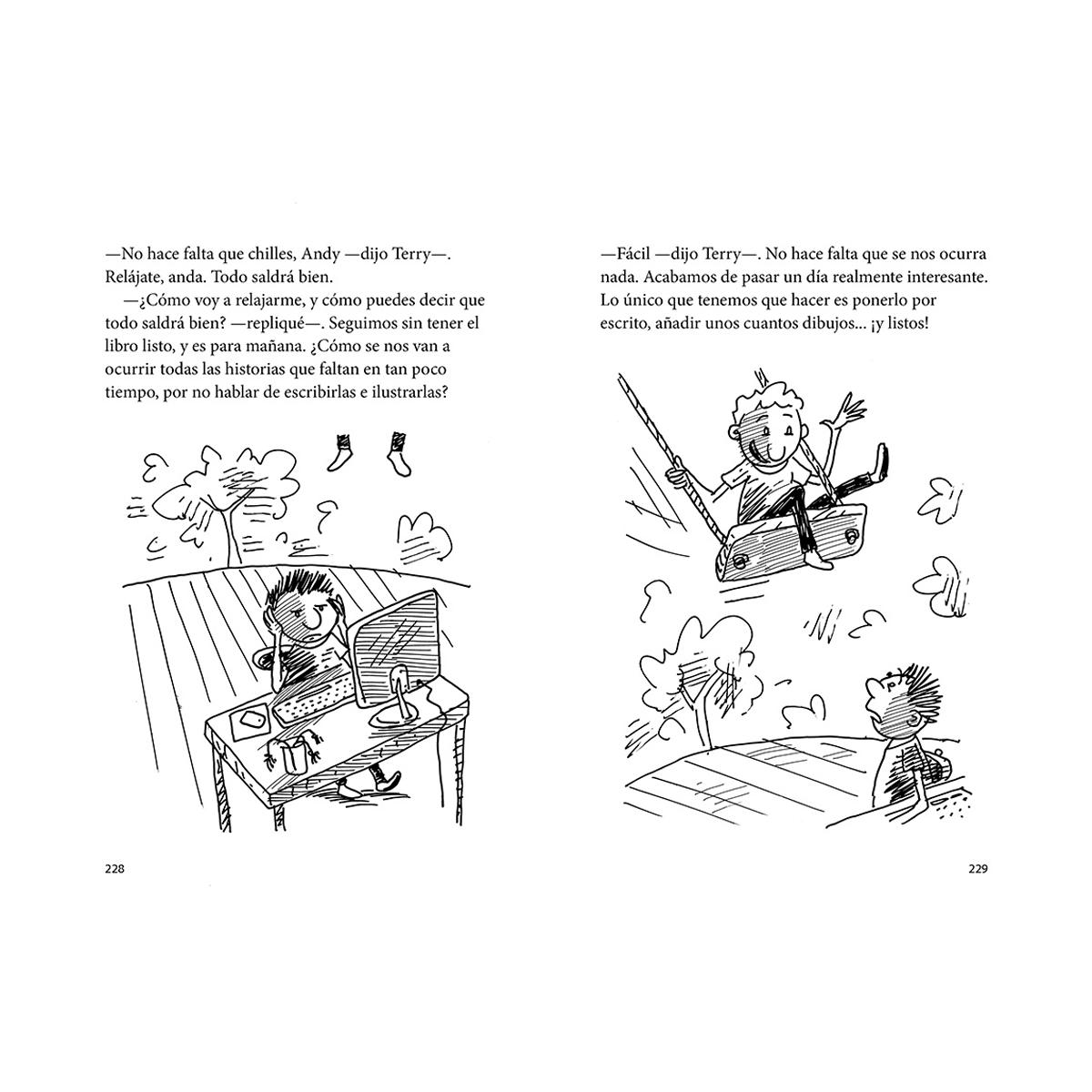 —No hace falta que chilles, Andy —dijo Terry—. Relájate, anda. Todo saldrá bien.

—¿Cómo voy a relajarme, y cómo puedes decir que todo saldrá bien? —repliqué—. Seguimos sin tener el libro listo, y es para mañana. ¿Cómo se nos van a ocurrir todas las historias que faltan en tan poco tiempo, por no hablar de escribirlas e ilustrarlas?

228

—Fácil —dijo Terry—. No hace falta que se nos ocurra nada. Acabamos de pasar un día realmente interesante. Lo único que tenemos que hacer es ponerlo por escrito, añadir unos cuantos dibujos... ¡y listos!

229